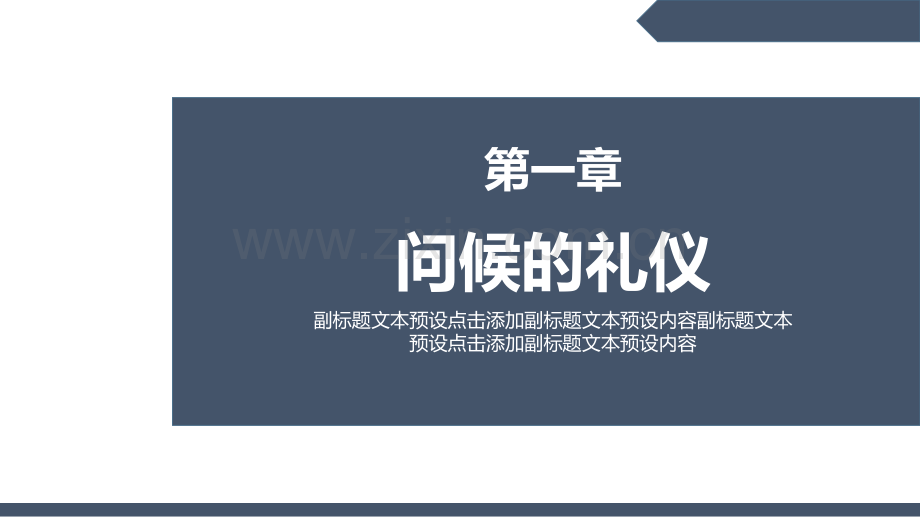 第一章

www.zixin.com.cn

问候的礼仪

副标题文本预设点击添加副标题文本预设内容副标题文本预设点击添加副标题文本预设内容